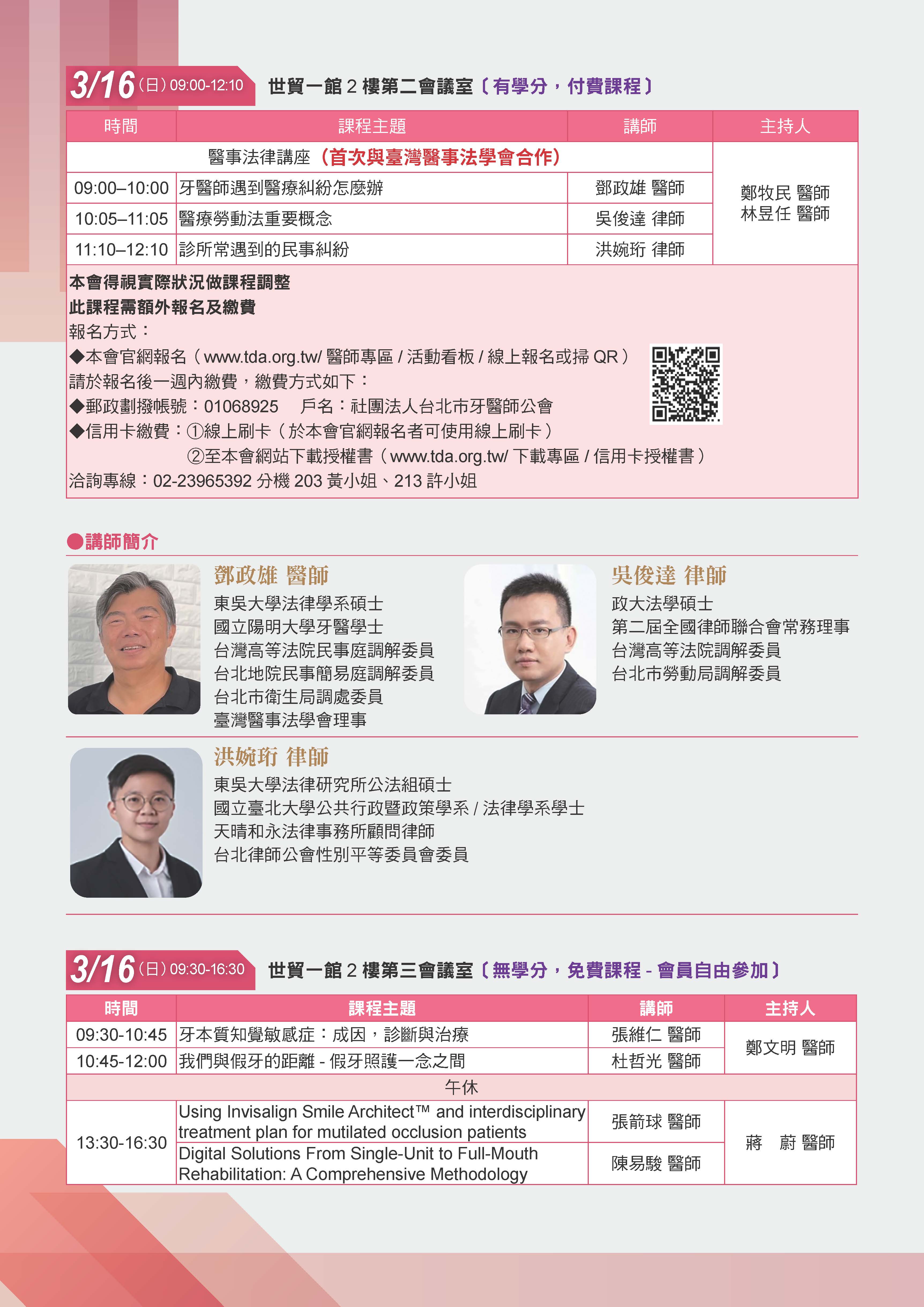 3/16（日）09:00-12:10 世貿一館 2 樓第二會議室〔有學分，付費課程〕

| 時間 | 課程主題 | 講師 | 主持人 |
|---|---|---|---|
| 醫事法律講座（首次與臺灣醫事法學會合作） | | | 鄭牧民 醫師 林昱任 醫師 |
| 09:00–10:00 | 牙醫師遇到醫療糾紛怎麼辦 | 鄧政雄 醫師 | |
| 10:05–11:05 | 醫療勞動法重要概念 | 吳俊達 律師 | |
| 11:10–12:10 | 診所常遇到的民事糾紛 | 洪婉珩 律師 | |

本會得視實際狀況做課程調整
此課程需額外報名及繳費
報名方式：
◆本會官網報名（www.tda.org.tw/ 醫師專區 / 活動看板 / 線上報名或掃 QR）
請於報名後一週內繳費，繳費方式如下：
◆郵政劃撥帳號：01068925　戶名：社團法人台北市牙醫師公會
◆信用卡繳費：①線上刷卡（於本會官網報名者可使用線上刷卡）
②至本會網站下載授權書（www.tda.org.tw/ 下載專區 / 信用卡授權書）
洽詢專線：02-23965392 分機 203 黃小姐、213 許小姐

●講師簡介

鄧政雄 醫師
東吳大學法律學系碩士
國立陽明大學牙醫學士
台灣高等法院民事庭調解委員
台北地院民事簡易庭調解委員
台北市衛生局調處委員
臺灣醫事法學會理事

吳俊達 律師
政大法學碩士
第二屆全國律師聯合會常務理事
台灣高等法院調解委員
台北市勞動局調解委員

洪婉珩 律師
東吳大學法律研究所公法組碩士
國立臺北大學公共行政暨政策學系 / 法律學系學士
天晴和永法律事務所顧問律師
台北律師公會性別平等委員會委員

3/16（日）09:30-16:30 世貿一館 2 樓第三會議室〔無學分，免費課程 - 會員自由參加〕

| 時間 | 課程主題 | 講師 | 主持人 |
|---|---|---|---|
| 09:30-10:45 | 牙本質知覺敏感症：成因，診斷與治療 | 張維仁 醫師 | 鄭文明 醫師 |
| 10:45-12:00 | 我們與假牙的距離 - 假牙照護一念之間 | 杜哲光 醫師 | |
| 午休 | | | |
| 13:30-16:30 | Using Invisalign Smile Architect™ and interdisciplinary treatment plan for mutilated occlusion patients | 張箭球 醫師 | 蔣　蔚 醫師 |
| | Digital Solutions From Single-Unit to Full-Mouth Rehabilitation: A Comprehensive Methodology | 陳易駿 醫師 | |